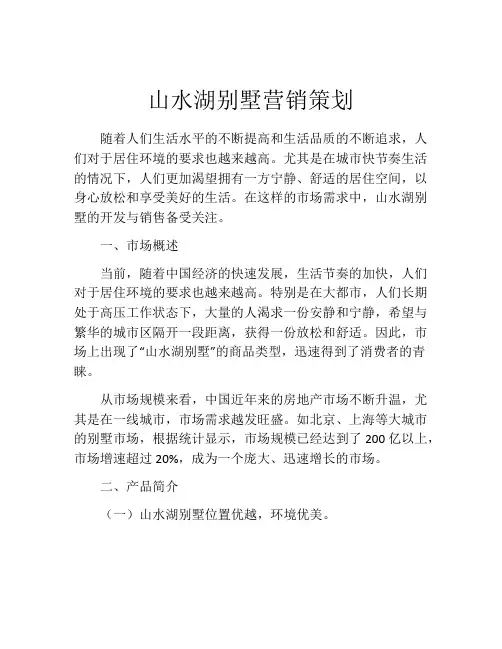 山水湖别墅营销策划

随着人们生活水平的不断提高和生活品质的不断追求，人们对于居住环境的要求也越来越高。尤其是在城市快节奏生活的情况下，人们更加渴望拥有一方宁静、舒适的居住空间，以身心放松和享受美好的生活。在这样的市场需求中，山水湖别墅的开发与销售备受关注。

一、市场概述

当前，随着中国经济的快速发展，生活节奏的加快，人们对于居住环境的要求也越来越高。特别是在大都市，人们长期处于高压工作状态下，大量的人渴求一份安静和宁静，希望与繁华的城市区隔开一段距离，获得一份放松和舒适。因此，市场上出现了“山水湖别墅”的商品类型，迅速得到了消费者的青睐。

从市场规模来看，中国近年来的房地产市场不断升温，尤其是在一线城市，市场需求越发旺盛。如北京、上海等大城市的别墅市场，根据统计显示，市场规模已经达到了 200 亿以上，市场增速超过 20%，成为一个庞大、迅速增长的市场。

二、产品简介

（一）山水湖别墅位置优越，环境优美。